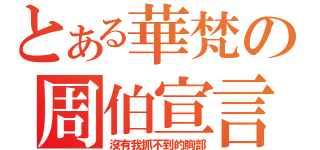 とある華梵の
周伯宣言
沒有我抓不到的胸部